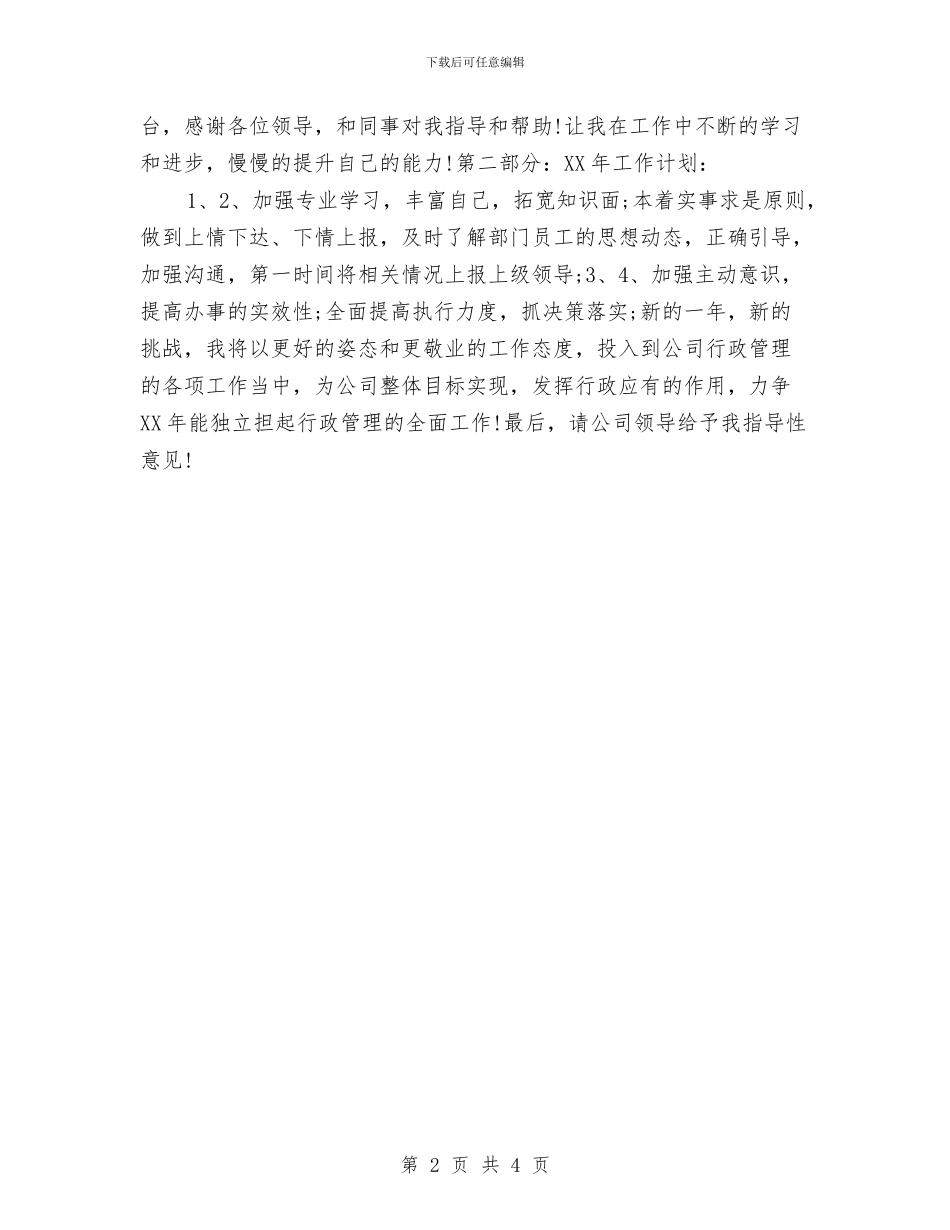 下载后可任意编辑

台，感谢各位领导，和同事对我指导和帮助!让我在工作中不断的学习和进步，慢慢的提升自己的能力!第二部分：XX年工作计划：

1、2、加强专业学习，丰富自己，拓宽知识面;本着实事求是原则，做到上情下达、下情上报，及时了解部门员工的思想动态，正确引导，加强沟通，第一时间将相关情况上报上级领导;3、4、加强主动意识，提高办事的实效性;全面提高执行力度，抓决策落实;新的一年，新的挑战，我将以更好的姿态和更敬业的工作态度，投入到公司行政管理的各项工作当中，为公司整体目标实现，发挥行政应有的作用，力争XX年能独立担起行政管理的全面工作!最后，请公司领导给予我指导性意见!

第 2 页 共 4 页